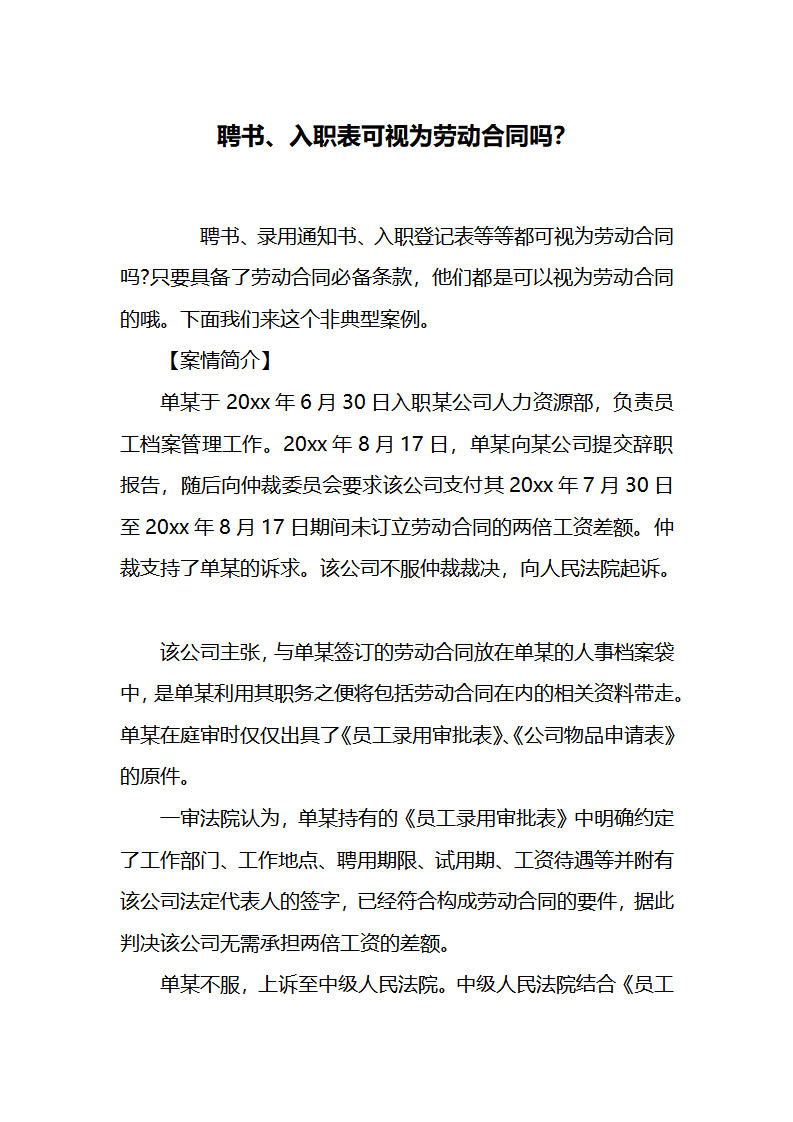 聘书、入职表可视为劳动合同吗?

聘书、录用通知书、入职登记表等等都可视为劳动合同吗?只要具备了劳动合同必备条款，他们都是可以视为劳动合同的哦。下面我们来这个非典型案例。

【案情简介】

单某于 20xx 年 6 月 30 日入职某公司人力资源部，负责员工档案管理工作。20xx 年 8 月 17 日，单某向某公司提交辞职报告，随后向仲裁委员会要求该公司支付其 20xx 年 7 月 30 日至 20xx 年 8 月 17 日期间未订立劳动合同的两倍工资差额。仲裁支持了单某的诉求。该公司不服仲裁裁决，向人民法院起诉。

该公司主张，与单某签订的劳动合同放在单某的人事档案袋中，是单某利用其职务之便将包括劳动合同在内的相关资料带走。单某在庭审时仅仅出具了《员工录用审批表》、《公司物品申请表》的原件。

一审法院认为，单某持有的《员工录用审批表》中明确约定了工作部门、工作地点、聘用期限、试用期、工资待遇等并附有该公司法定代表人的签字，已经符合构成劳动合同的要件，据此判决该公司无需承担两倍工资的差额。

单某不服，上诉至中级人民法院。中级人民法院结合《员工